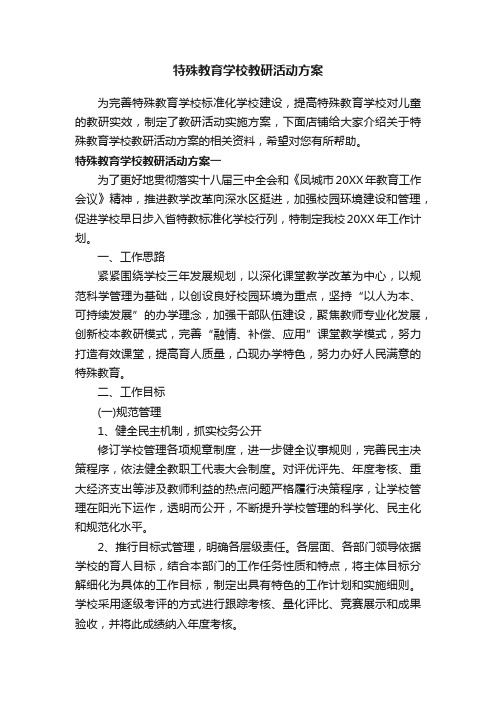 特殊教育学校教研活动方案

为完善特殊教育学校标准化学校建设，提高特殊教育学校对儿童的教研实效，制定了教研活动实施方案，下面店铺给大家介绍关于特殊教育学校教研活动方案的相关资料，希望对您有所帮助。

特殊教育学校教研活动方案一

为了更好地贯彻落实十八届三中全会和《凤城市20XX年教育工作会议》精神，推进教学改革向深水区挺进，加强校园环境建设和管理，促进学校早日步入省特教标准化学校行列，特制定我校20XX年工作计划。

一、工作思路

紧紧围绕学校三年发展规划，以深化课堂教学改革为中心，以规范科学管理为基础，以创设良好校园环境为重点，坚持“以人为本、可持续发展”的办学理念，加强干部队伍建设，聚焦教师专业化发展，创新校本教研模式，完善“融情、补偿、应用”课堂教学模式，努力打造有效课堂，提高育人质量，凸现办学特色，努力办好人民满意的特殊教育。

二、工作目标

(一)规范管理

1、健全民主机制，抓实校务公开

修订学校管理各项规章制度，进一步健全议事规则，完善民主决策程序，依法健全教职工代表大会制度。对评优评先、年度考核、重大经济支出等涉及教师利益的热点问题严格履行决策程序，让学校管理在阳光下运作，透明而公开，不断提升学校管理的科学化、民主化和规范化水平。

2、推行目标式管理，明确各层级责任。各层面、各部门领导依据学校的育人目标，结合本部门的工作任务性质和特点，将主体目标分解细化为具体的工作目标，制定出具有特色的工作计划和实施细则。学校采用逐级考评的方式进行跟踪考核、量化评比、竞赛展示和成果验收，并将此成绩纳入年度考核。